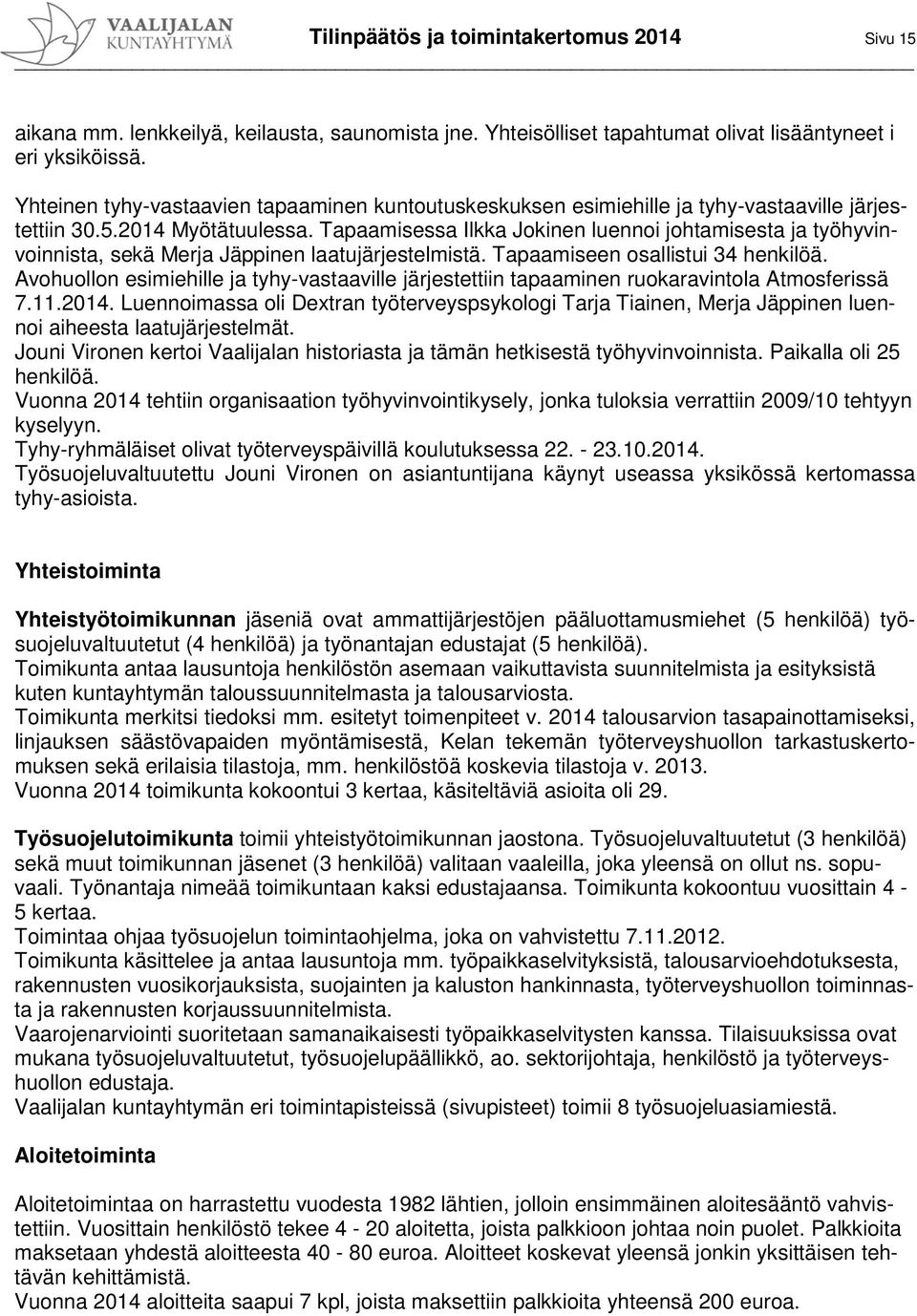 VAALIJALAN KUNTAYHTYMÄ Tilinpäätös ja toimintakertomus 2014 Sivu 15

aikana mm. lenkkeilyä, keilausta, saunomista jne. Yhteisölliset tapahtumat olivat lisääntyneet i eri yksiköissä.

Yhteinen tyhy-vastaavien tapaaminen kuntoutuskeskuksen esimiehille ja tyhy-vastaaville järjestettiin 30.5.2014 Myötätuulessa. Tapaamisessa Ilkka Jokinen luennoi johtamisesta ja työhyvinvoinnista, sekä Merja Jäppinen laatujärjestelmistä. Tapaamiseen osallistui 34 henkilöä.
Avohuollon esimiehille ja tyhy-vastaaville järjestettiin tapaaminen ruokaravintola Atmosferissä 7.11.2014. Luennoimassa oli Dextran työterveyspsykologi Tarja Tiainen, Merja Jäppinen luennoi aiheesta laatujärjestelmät.
Jouni Vironen kertoi Vaalijalan historiasta ja tämän hetkisestä työhyvinvoinnista. Paikalla oli 25 henkilöä.
Vuonna 2014 tehtiin organisaation työhyvinvointikysely, jonka tuloksia verrattiin 2009/10 tehtyyn kyselyyn.
Tyhy-ryhmäläiset olivat työterveyspäivillä koulutuksessa 22. - 23.10.2014.
Työsuojeluvaltuutettu Jouni Vironen on asiantuntijana käynyt useassa yksikössä kertomassa tyhy-asioista.

Yhteistoiminta

Yhteistyötoimikunnan jäseniä ovat ammattijärjestöjen pääluottamusmiehet (5 henkilöä) työsuojeluvaltuutetut (4 henkilöä) ja työnantajan edustajat (5 henkilöä).
Toimikunta antaa lausuntoja henkilöstön asemaan vaikuttavista suunnitelmista ja esityksistä kuten kuntayhtymän taloussuunnitelmasta ja talousarviosta.
Toimikunta merkitsi tiedoksi mm. esitetyt toimenpiteet v. 2014 talousarvion tasapainottamiseksi, linjauksen säästövapaiden myöntämisestä, Kelan tekemän työterveyshuollon tarkastuskertomuksen sekä erilaisia tilastoja, mm. henkilöstöä koskevia tilastoja v. 2013.
Vuonna 2014 toimikunta kokoontui 3 kertaa, käsiteltäviä asioita oli 29.

Työsuojelutoimikunta toimii yhteistyötoimikunnan jaostona. Työsuojeluvaltuutetut (3 henkilöä) sekä muut toimikunnan jäsenet (3 henkilöä) valitaan vaaleilla, joka yleensä on ollut ns. sopuvaali. Työnantaja nimeää toimikuntaan kaksi edustajaansa. Toimikunta kokoontuu vuosittain 4 - 5 kertaa.
Toimintaa ohjaa työsuojelun toimintaohjelma, joka on vahvistettu 7.11.2012.
Toimikunta käsittelee ja antaa lausuntoja mm. työpaikkaselvityksistä, talousarvioehdotuksesta, rakennusten vuosikorjauksista, suojainten ja kaluston hankinnasta, työterveyshuollon toiminnasta ja rakennusten korjaussuunnitelmista.
Vaarojenarviointi suoritetaan samanaikaisesti työpaikkaselvitysten kanssa. Tilaisuuksissa ovat mukana työsuojeluvaltuutetut, työsuojelupäällikkö, ao. sektorijohtaja, henkilöstö ja työterveyshuollon edustaja.
Vaalijalan kuntayhtymän eri toimintapisteissä (sivupisteet) toimii 8 työsuojeluasiamiestä.

Aloitetoiminta

Aloitetoimintaa on harrastettu vuodesta 1982 lähtien, jolloin ensimmäinen aloitesääntö vahvistettiin. Vuosittain henkilöstö tekee 4 - 20 aloitetta, joista palkkioon johtaa noin puolet. Palkkioita maksetaan yhdestä aloitteesta 40 - 80 euroa. Aloitteet koskevat yleensä jonkin yksittäisen tehtävän kehittämistä.
Vuonna 2014 aloitteita saapui 7 kpl, joista maksettiin palkkioita yhteensä 200 euroa.